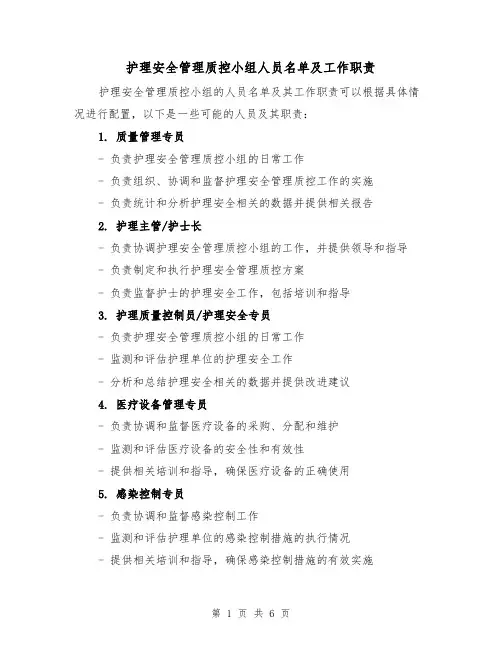 护理安全管理质控小组人员名单及工作职责

护理安全管理质控小组的人员名单及其工作职责可以根据具体情况进行配置，以下是一些可能的人员及其职责：

1. 质量管理专员

- 负责护理安全管理质控小组的日常工作

- 负责组织、协调和监督护理安全管理质控工作的实施

- 负责统计和分析护理安全相关的数据并提供相关报告

2. 护理主管/护士长

- 负责协调护理安全管理质控小组的工作，并提供领导和指导

- 负责制定和执行护理安全管理质控方案

- 负责监督护士的护理安全工作，包括培训和指导

3. 护理质量控制员/护理安全专员

- 负责护理安全管理质控小组的日常工作

- 监测和评估护理单位的护理安全工作

- 分析和总结护理安全相关的数据并提供改进建议

4. 医疗设备管理专员

- 负责协调和监督医疗设备的采购、分配和维护

- 监测和评估医疗设备的安全性和有效性

- 提供相关培训和指导，确保医疗设备的正确使用

5. 感染控制专员

- 负责协调和监督感染控制工作

- 监测和评估护理单位的感染控制措施的执行情况

- 提供相关培训和指导，确保感染控制措施的有效实施

第 1 页 共 6 页